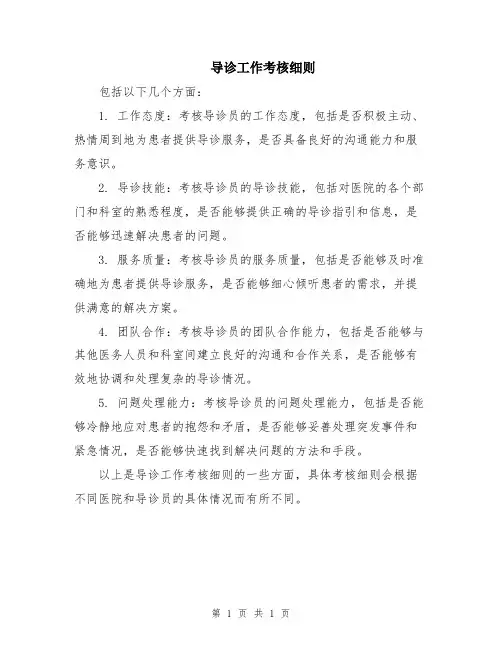 导诊工作考核细则

包括以下几个方面：

1. 工作态度：考核导诊员的工作态度，包括是否积极主动、热情周到地为患者提供导诊服务，是否具备良好的沟通能力和服务意识。

2. 导诊技能：考核导诊员的导诊技能，包括对医院的各个部门和科室的熟悉程度，是否能够提供正确的导诊指引和信息，是否能够迅速解决患者的问题。

3. 服务质量：考核导诊员的服务质量，包括是否能够及时准确地为患者提供导诊服务，是否能够细心倾听患者的需求，并提供满意的解决方案。

4. 团队合作：考核导诊员的团队合作能力，包括是否能够与其他医务人员和科室间建立良好的沟通和合作关系，是否能够有效地协调和处理复杂的导诊情况。

5. 问题处理能力：考核导诊员的问题处理能力，包括是否能够冷静地应对患者的抱怨和矛盾，是否能够妥善处理突发事件和紧急情况，是否能够快速找到解决问题的方法和手段。

以上是导诊工作考核细则的一些方面，具体考核细则会根据不同医院和导诊员的具体情况而有所不同。

第 1 页 共 1 页